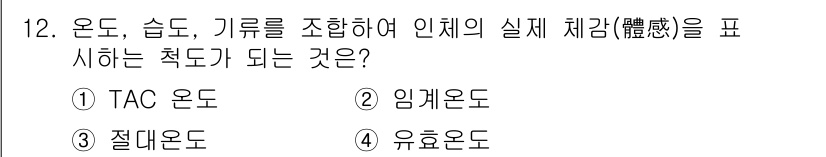 12. 온도, 습도, 기류를 조합하여 인체의 실제 체감(體感)을 표시하는 척도가 되는 것은?

① TAC 온도
② 임계온도
③ 절대온도
④ 유효온도